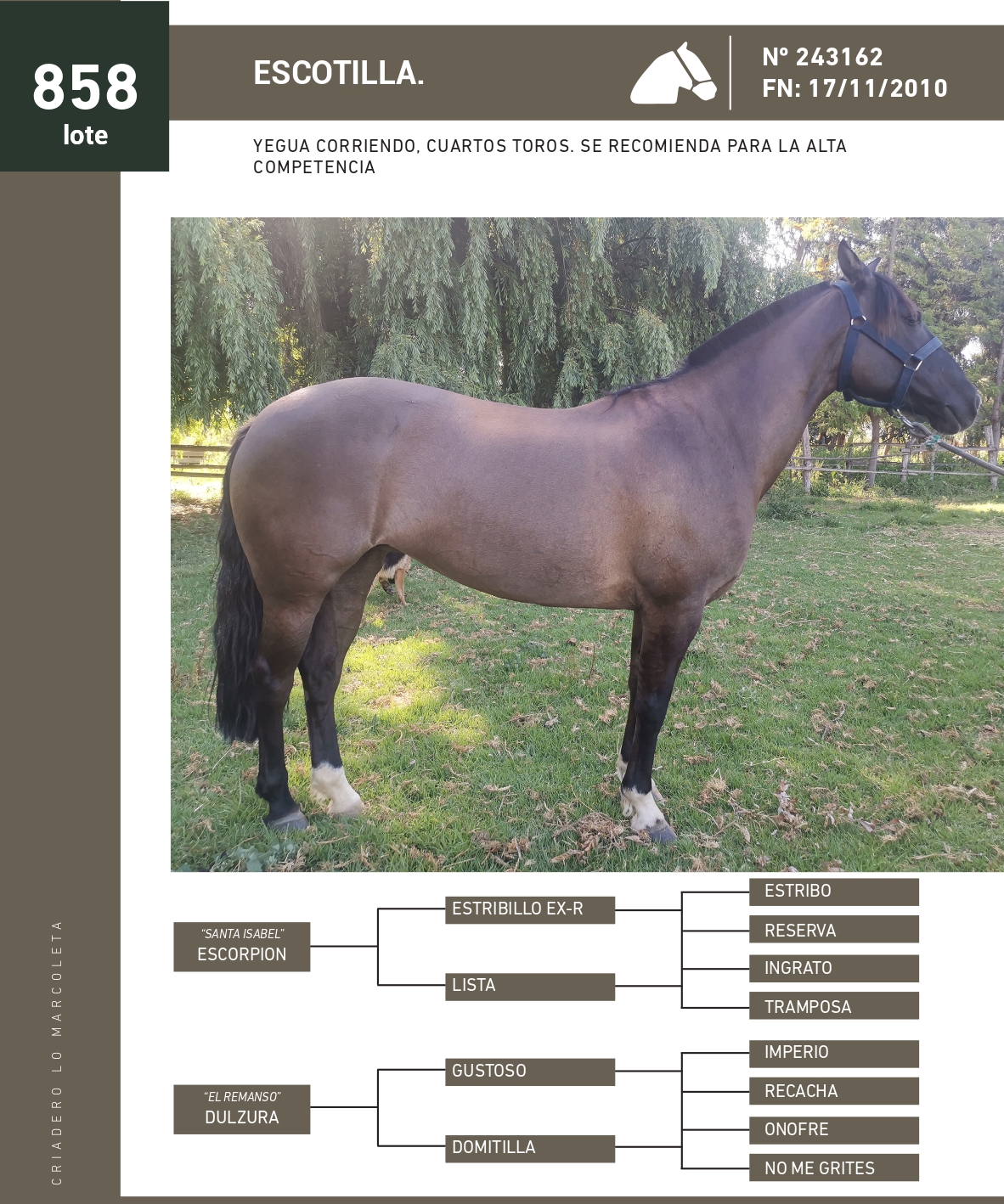 858
lote

ESCOTILLA.

Nº 243162
FN: 17/11/2010

YEGUA CORRIENDO, CUARTOS TOROS. SE RECOMIENDA PARA LA ALTA COMPETENCIA

"SANTA ISABEL"
ESCORPION

ESTRIBILLO EX-R

LISTA

ESTRIBO

RESERVA

INGRATO

TRAMPOSA

"EL REMANSO"
DULZURA

GUSTOSO

DOMITILLA

IMPERIO

RECACHA

ONOFRE

NO ME GRITES

CRIADERO LO MARCOLETA